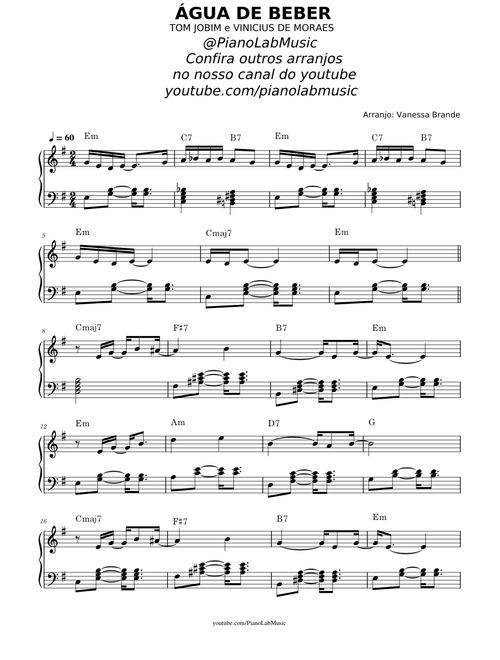 ÁGUA DE BEBER
TOM JOBIM e VINICIUS DE MORAES
@PianoLabMusic
Confira outros arranjos no nosso canal do youtube
youtube.com/pianolabmusic

Arranjo: Vanessa Brande

♩ = 60

Em C7 B7 Em C7 B7

5 Em Cmaj7 Em

8 Cmaj7 F♯7 B7 Em

12 Em Am D7 G

16 Cmaj7 F♯7 B7 Em

youtube.com/PianoLabMusic